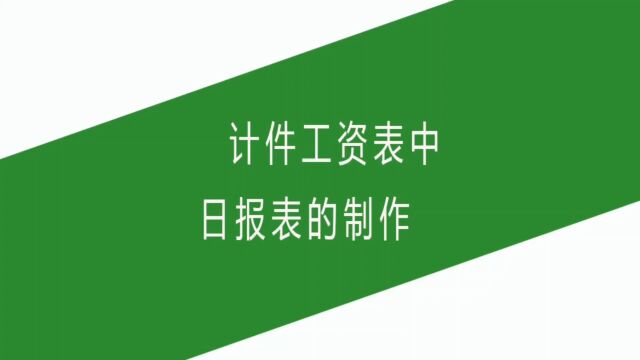 计件工资表中
日报表的制作